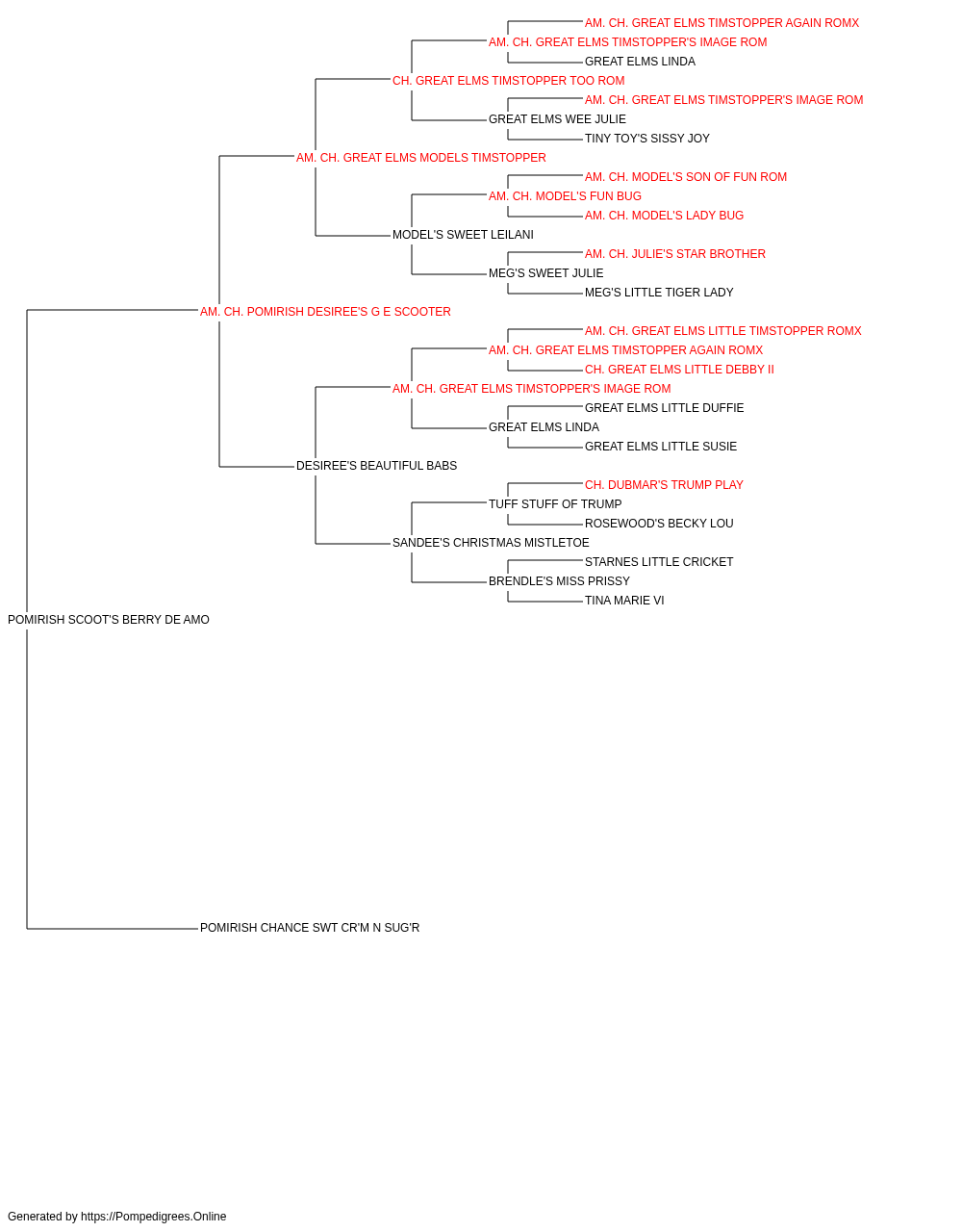 AM. CH. GREAT ELMS TIMSTOPPER AGAIN ROMX
AM. CH. GREAT ELMS TIMSTOPPER'S IMAGE ROM
GREAT ELMS LINDA
CH. GREAT ELMS TIMSTOPPER TOO ROM
AM. CH. GREAT ELMS TIMSTOPPER'S IMAGE ROM
GREAT ELMS WEE JULIE
TINY TOY'S SISSY JOY
AM. CH. GREAT ELMS MODELS TIMSTOPPER
AM. CH. MODEL'S SON OF FUN ROM
AM. CH. MODEL'S FUN BUG
AM. CH. MODEL'S LADY BUG
MODEL'S SWEET LEILANI
AM. CH. JULIE'S STAR BROTHER
MEG'S SWEET JULIE
MEG'S LITTLE TIGER LADY
AM. CH. POMIRISH DESIREE'S G E SCOOTER
AM. CH. GREAT ELMS LITTLE TIMSTOPPER ROMX
AM. CH. GREAT ELMS TIMSTOPPER AGAIN ROMX
CH. GREAT ELMS LITTLE DEBBY II
AM. CH. GREAT ELMS TIMSTOPPER'S IMAGE ROM
GREAT ELMS LITTLE DUFFIE
GREAT ELMS LINDA
GREAT ELMS LITTLE SUSIE
DESIREE'S BEAUTIFUL BABS
CH. DUBMAR'S TRUMP PLAY
TUFF STUFF OF TRUMP
ROSEWOOD'S BECKY LOU
SANDEE'S CHRISTMAS MISTLETOE
STARNES LITTLE CRICKET
BRENDLE'S MISS PRISSY
TINA MARIE VI
POMIRISH SCOOT'S BERRY DE AMO
POMIRISH CHANCE SWT CR'M N SUG'R

Generated by https://Pompedigrees.Online